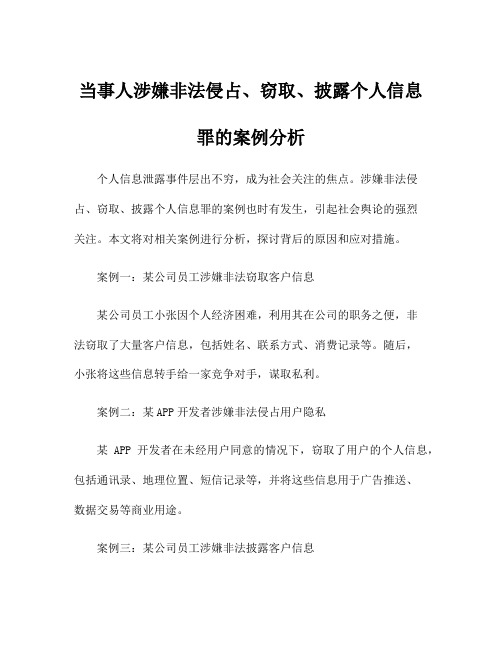 当事人涉嫌非法侵占、窃取、披露个人信息罪的案例分析

个人信息泄露事件层出不穷，成为社会关注的焦点。涉嫌非法侵占、窃取、披露个人信息罪的案例也时有发生，引起社会舆论的强烈关注。本文将对相关案例进行分析，探讨背后的原因和应对措施。

案例一：某公司员工涉嫌非法窃取客户信息

某公司员工小张因个人经济困难，利用其在公司的职务之便，非法窃取了大量客户信息，包括姓名、联系方式、消费记录等。随后，小张将这些信息转手给一家竞争对手，谋取私利。

案例二：某APP开发者涉嫌非法侵占用户隐私

某 APP 开发者在未经用户同意的情况下，窃取了用户的个人信息，包括通讯录、地理位置、短信记录等，并将这些信息用于广告推送、数据交易等商业用途。

案例三：某公司员工涉嫌非法披露客户信息